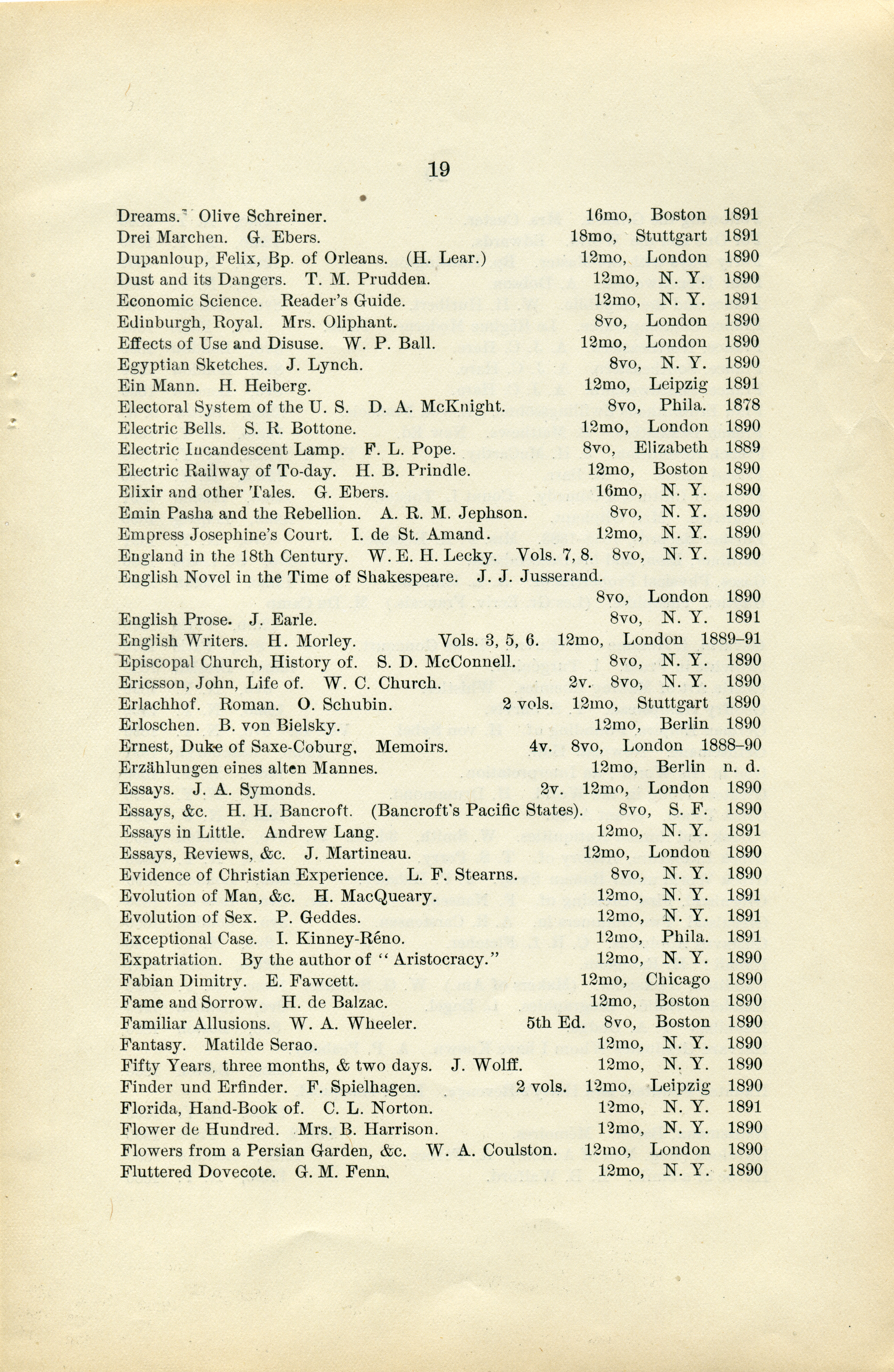 19

Dreams. Olive Schreiner. 16mo, Boston 1891
Drei Marchen. G. Ebers. 18mo, Stuttgart 1891
Dupanloup, Felix, Bp. of Orleans. (H. Lear.) 12mo, London 1890
Dust and its Dangers. T. M. Prudden. 12mo, N. Y. 1890
Economic Science. Reader's Guide. 12mo, N. Y. 1891
Edinburgh, Royal. Mrs. Oliphant. 8vo, London 1890
Effects of Use and Disuse. W. P. Ball. 12mo, London 1890
Egyptian Sketches. J. Lynch. 8vo, N. Y. 1890
Ein Mann. H. Heiberg. 12mo, Leipzig 1891
Electoral System of the U. S. D. A. McKnight. 8vo, Phila. 1878
Electric Bells. S. R. Bottone. 12mo, London 1890
Electric Incandescent Lamp. F. L. Pope. 8vo, Elizabeth 1889
Electric Railway of To-day. H. B. Prindle. 12mo, Boston 1890
Elixir and other Tales. G. Ebers. 16mo, N. Y. 1890
Emin Pasha and the Rebellion. A. R. M. Jephson. 8vo, N. Y. 1890
Empress Josephine's Court. I. de St. Amand. 12mo, N. Y. 1890
England in the 18th Century. W. E. H. Lecky. Vols. 7, 8. 8vo, N. Y. 1890
English Novel in the Time of Shakespeare. J. J. Jusserand. 8vo, London 1890
English Prose. J. Earle. 8vo, N. Y. 1891
English Writers. H. Morley. Vols. 3, 5, 6. 12mo, London 1889–91
Episcopal Church, History of. S. D. McConnell. 8vo, N. Y. 1890
Ericsson, John, Life of. W. C. Church. 2v. 8vo, N. Y. 1890
Erlachhof. Roman. O. Schubin. 2 vols. 12mo, Stuttgart 1890
Erloschen. B. von Bielsky. 12mo, Berlin 1890
Ernest, Duke of Saxe-Coburg, Memoirs. 4v. 8vo, London 1888–90
Erzählungen eines alten Mannes. 12mo, Berlin n. d.
Essays. J. A. Symonds. 2v. 12mo, London 1890
Essays, &c. H. H. Bancroft. (Bancroft's Pacific States). 8vo, S. F. 1890
Essays in Little. Andrew Lang. 12mo, N. Y. 1891
Essays, Reviews, &c. J. Martineau. 12mo, London 1890
Evidence of Christian Experience. L. F. Stearns. 8vo, N. Y. 1890
Evolution of Man, &c. H. MacQueary. 12mo, N. Y. 1891
Evolution of Sex. P. Geddes. 12mo, N. Y. 1891
Exceptional Case. I. Kinney-Réno. 12mo, Phila. 1891
Expatriation. By the author of "Aristocracy." 12mo, N. Y. 1890
Fabian Dimitry. E. Fawcett. 12mo, Chicago 1890
Fame and Sorrow. H. de Balzac. 12mo, Boston 1890
Familiar Allusions. W. A. Wheeler. 5th Ed. 8vo, Boston 1890
Fantasy. Matilde Serao. 12mo, N. Y. 1890
Fifty Years, three months, & two days. J. Wolff. 12mo, N. Y. 1890
Finder und Erfinder. F. Spielhagen. 2 vols. 12mo, Leipzig 1890
Florida, Hand-Book of. C. L. Norton. 12mo, N. Y. 1891
Flower de Hundred. Mrs. B. Harrison. 12mo, N. Y. 1890
Flowers from a Persian Garden, &c. W. A. Coulston. 12mo, London 1890
Fluttered Dovecote. G. M. Fenn. 12mo, N. Y. 1890